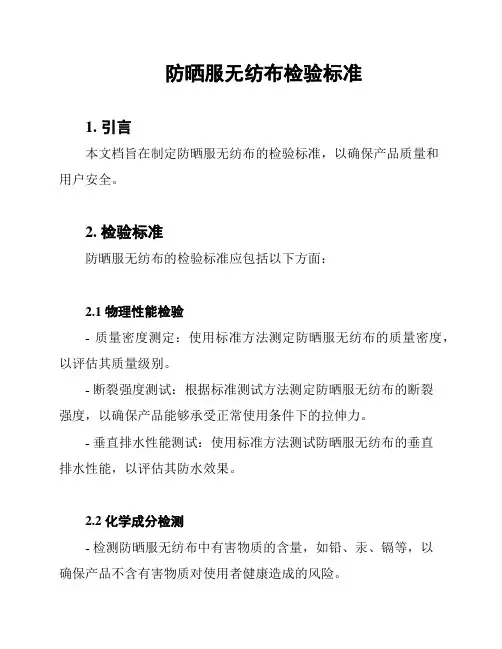 防晒服无纺布检验标准

1. 引言

本文档旨在制定防晒服无纺布的检验标准，以确保产品质量和用户安全。

2. 检验标准

防晒服无纺布的检验标准应包括以下方面：

2.1 物理性能检验

- 质量密度测定：使用标准方法测定防晒服无纺布的质量密度，以评估其质量级别。

- 断裂强度测试：根据标准测试方法测定防晒服无纺布的断裂强度，以确保产品能够承受正常使用条件下的拉伸力。

- 垂直排水性能测试：使用标准方法测试防晒服无纺布的垂直排水性能，以评估其防水效果。

2.2 化学成分检测

- 检测防晒服无纺布中有害物质的含量，如铅、汞、镉等，以确保产品不含有害物质对使用者健康造成的风险。